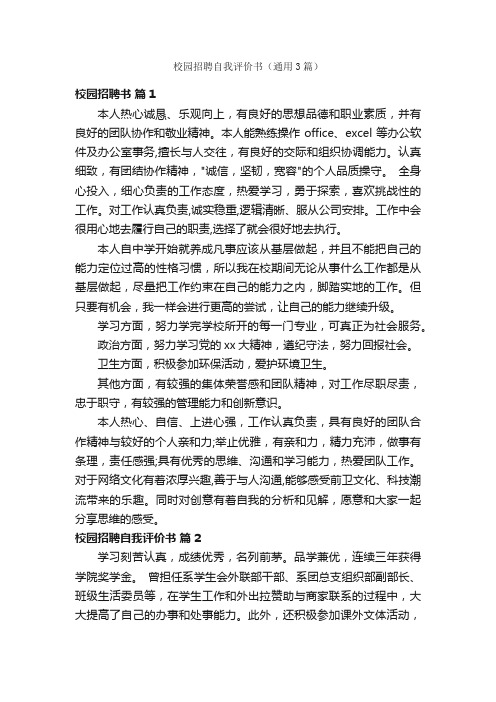 校园招聘自我评价书（通用3篇）

校园招聘书 篇1

本人热心诚恳、乐观向上，有良好的思想品德和职业素质，并有良好的团队协作和敬业精神。本人能熟练操作 office、excel 等办公软件及办公室事务,擅长与人交往，有良好的交际和组织协调能力。认真细致，有团结协作精神，"诚信，坚韧，宽容"的个人品质操守。 全身心投入，细心负责的工作态度，热爱学习，勇于探索，喜欢挑战性的工作。对工作认真负责,诚实稳重,逻辑清晰、服从公司安排。工作中会很用心地去履行自己的职责,选择了就会很好地去执行。

本人自中学开始就养成凡事应该从基层做起，并且不能把自己的能力定位过高的性格习惯，所以我在校期间无论从事什么工作都是从基层做起，尽量把工作约束在自己的能力之内，脚踏实地的工作。但只要有机会，我一样会进行更高的尝试，让自己的能力继续升级。

学习方面，努力学完学校所开的每一门专业，可真正为社会服务。

政治方面，努力学习党的 xx 大精神，遵纪守法，努力回报社会。

卫生方面，积极参加环保活动，爱护环境卫生。

其他方面，有较强的集体荣誉感和团队精神，对工作尽职尽责，忠于职守，有较强的管理能力和创新意识。

本人热心、自信、上进心强，工作认真负责，具有良好的团队合作精神与较好的个人亲和力;举止优雅，有亲和力，精力充沛，做事有条理，责任感强;具有优秀的思维、沟通和学习能力，热爱团队工作。对于网络文化有着浓厚兴趣,善于与人沟通,能够感受前卫文化、科技潮流带来的乐趣。同时对创意有着自我的分析和见解，愿意和大家一起分享思维的感受。

校园招聘自我评价书 篇2

学习刻苦认真，成绩优秀，名列前茅。品学兼优，连续三年获得学院奖学金。 曾担任系学生会外联部干部、系团总支组织部副部长、班级生活委员等，在学生工作和外出拉赞助与商家联系的过程中，大大提高了自己的办事和处事能力。此外，还积极参加课外文体活动，